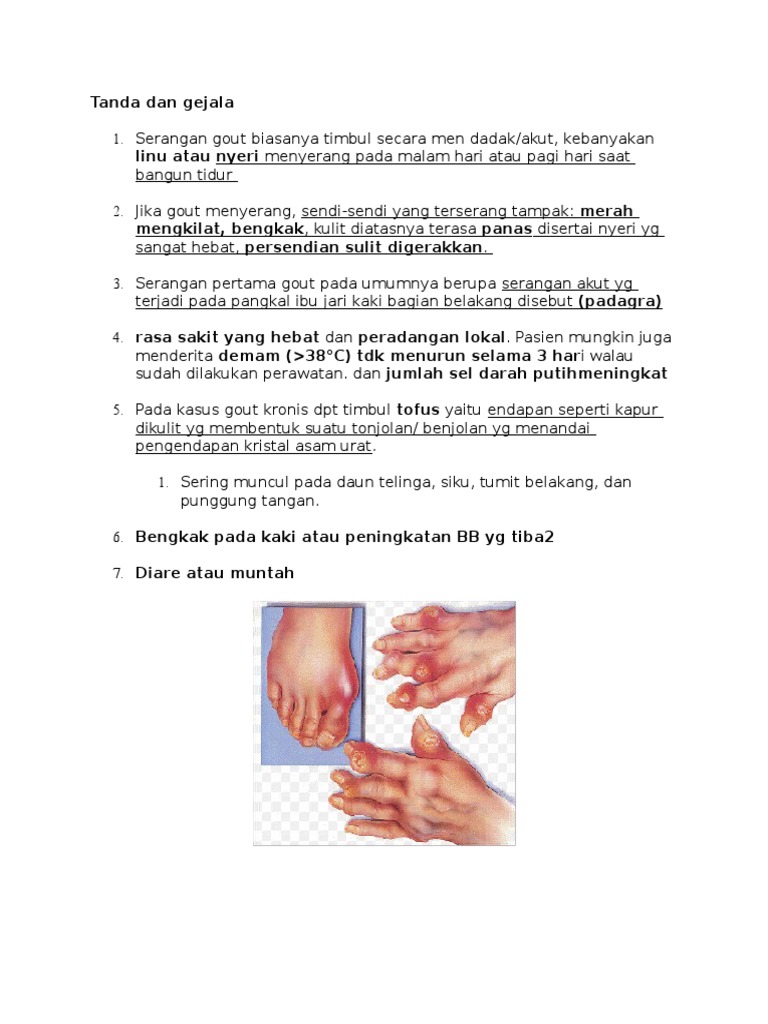 Tanda dan gejala

1. Serangan gout biasanya timbul secara men dadak/akut, kebanyakan linu atau nyeri menyerang pada malam hari atau pagi hari saat bangun tidur

2. Jika gout menyerang, sendi-sendi yang terserang tampak: merah mengkilat, bengkak, kulit diatasnya terasa panas disertai nyeri yg sangat hebat, persendian sulit digerakkan.

3. Serangan pertama gout pada umumnya berupa serangan akut yg terjadi pada pangkal ibu jari kaki bagian belakang disebut (padagra)

4. rasa sakit yang hebat dan peradangan lokal. Pasien mungkin juga menderita demam (>38°C) tdk menurun selama 3 hari walau sudah dilakukan perawatan. dan jumlah sel darah putihmeningkat

5. Pada kasus gout kronis dpt timbul tofus yaitu endapan seperti kapur dikulit yg membentuk suatu tonjolan/ benjolan yg menandai pengendapan kristal asam urat.

1. Sering muncul pada daun telinga, siku, tumit belakang, dan punggung tangan.

6. Bengkak pada kaki atau peningkatan BB yg tiba2

7. Diare atau muntah